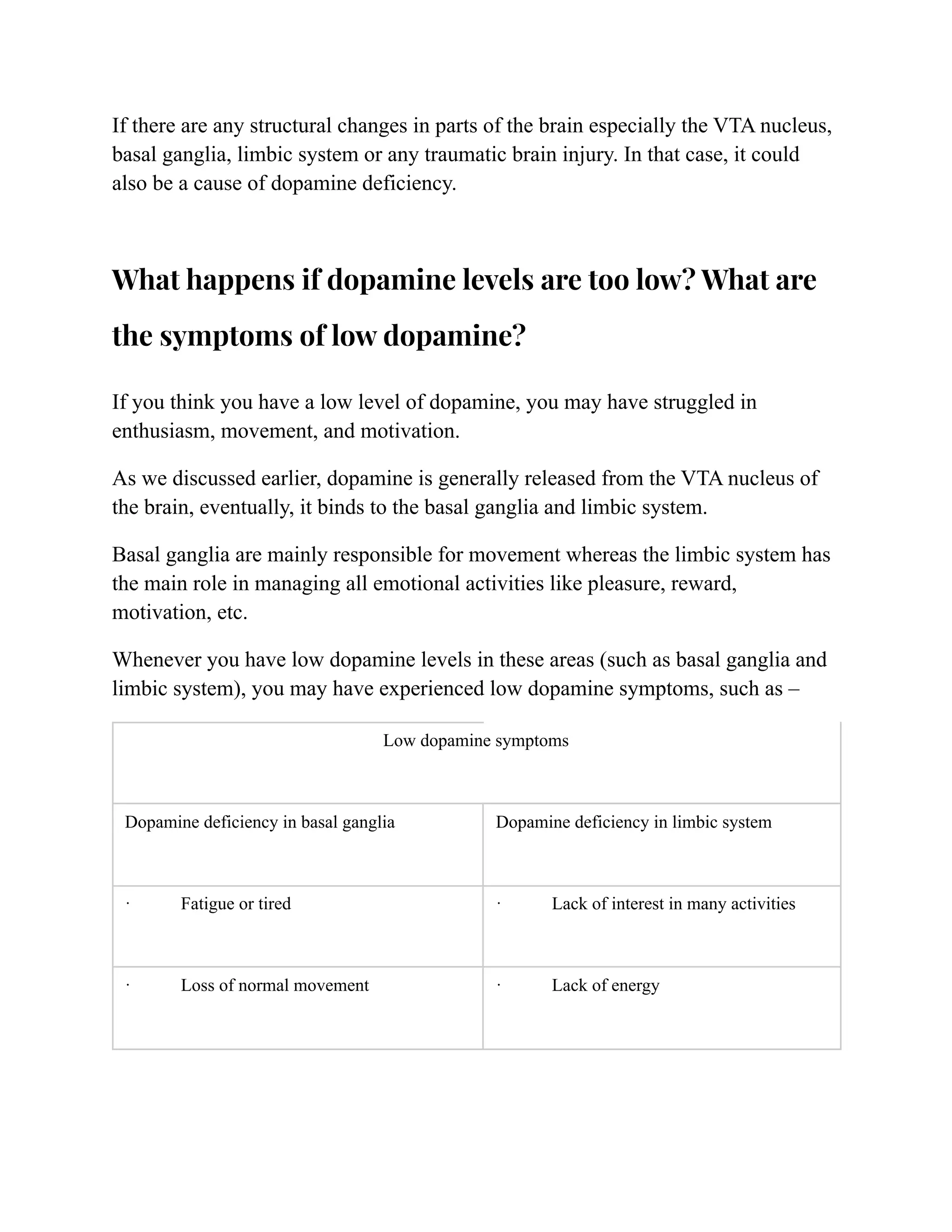 If there are any structural changes in parts of the brain especially the VTA nucleus, basal ganglia, limbic system or any traumatic brain injury. In that case, it could also be a cause of dopamine deficiency.

What happens if dopamine levels are too low? What are the symptoms of low dopamine?

If you think you have a low level of dopamine, you may have struggled in enthusiasm, movement, and motivation.

As we discussed earlier, dopamine is generally released from the VTA nucleus of the brain, eventually, it binds to the basal ganglia and limbic system.

Basal ganglia are mainly responsible for movement whereas the limbic system has the main role in managing all emotional activities like pleasure, reward, motivation, etc.

Whenever you have low dopamine levels in these areas (such as basal ganglia and limbic system), you may have experienced low dopamine symptoms, such as –

| Low dopamine symptoms | |
|---|---|
| Dopamine deficiency in basal ganglia | Dopamine deficiency in limbic system |
| · Fatigue or tired | · Lack of interest in many activities |
| · Loss of normal movement | · Lack of energy |